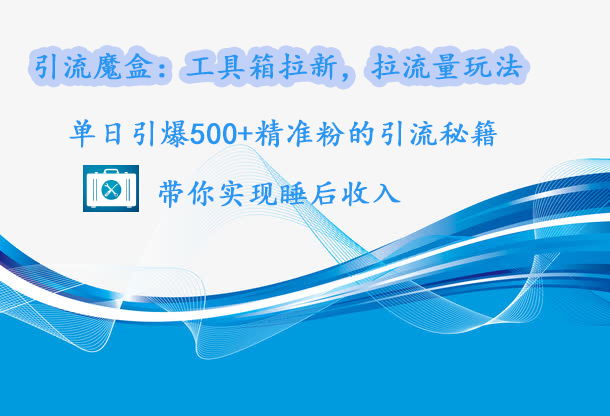 引流魔盒：工具箱拉新，拉流量玩法

单日引爆500+精准粉的引流秘籍

带你实现睡后收入